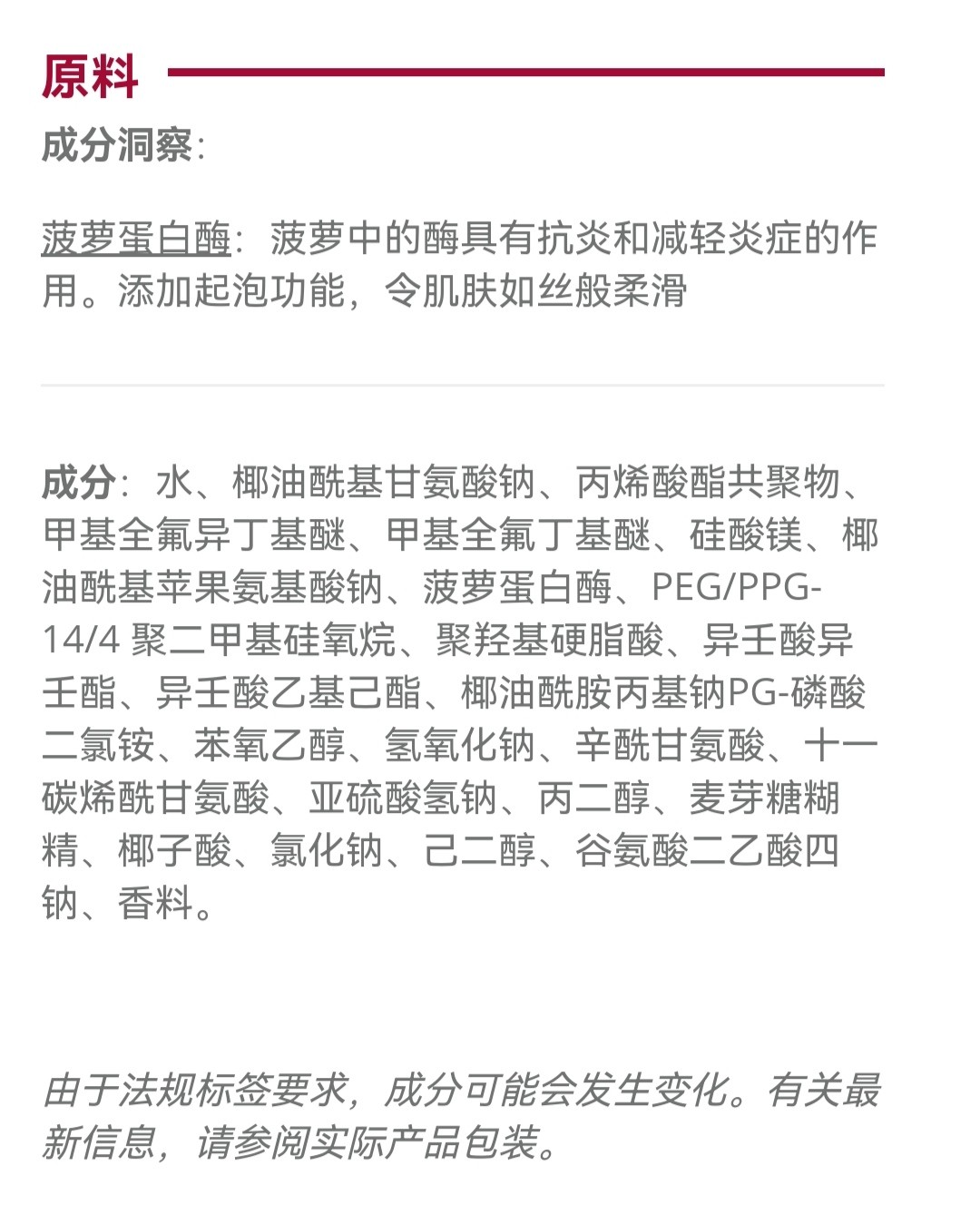 原料

成分洞察:

菠萝蛋白酶: 菠萝中的酶具有抗炎和减轻炎症的作用。添加起泡功能，令肌肤如丝般柔滑

成分: 水、椰油酰基甘氨酸钠、丙烯酸酯共聚物、甲基全氟异丁基醚、甲基全氟丁基醚、硅酸镁、椰油酰基苹果氨基酸钠、菠萝蛋白酶、PEG/PPG-14/4 聚二甲基硅氧烷、聚羟基硬脂酸、异壬酸异壬酯、异壬酸乙基己酯、椰油酰胺丙基钠PG-磷酸二氯铵、苯氧乙醇、氢氧化钠、辛酰甘氨酸、十一碳烯酰甘氨酸、亚硫酸氢钠、丙二醇、麦芽糖糊精、椰子酸、氯化钠、己二醇、谷氨酸二乙酸四钠、香料。

由于法规标签要求，成分可能会发生变化。有关最新信息，请参阅实际产品包装。